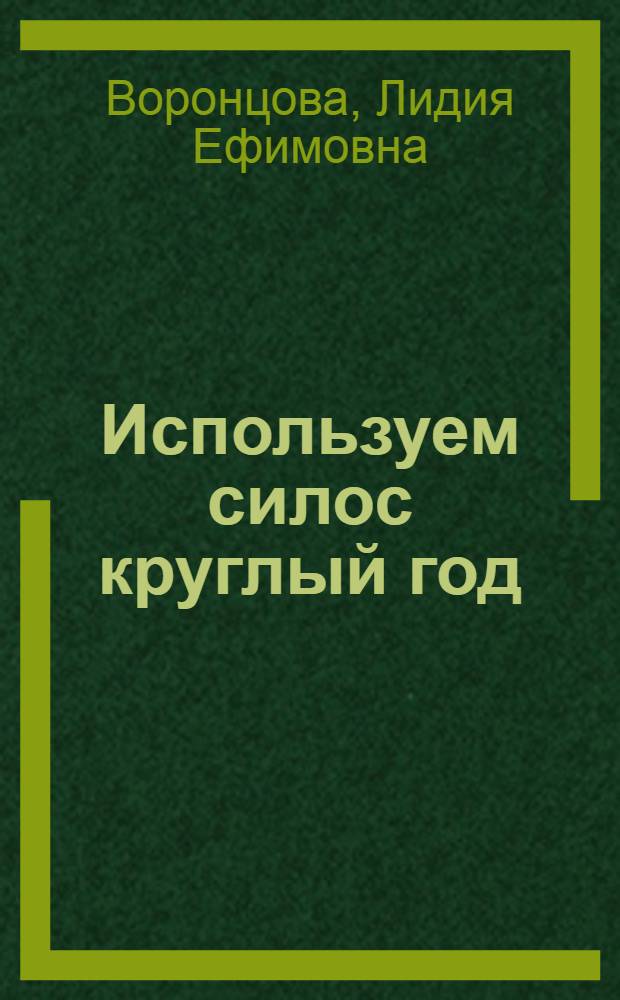 Воронцова, Лидия Ефимовна

Используем силос круглый год